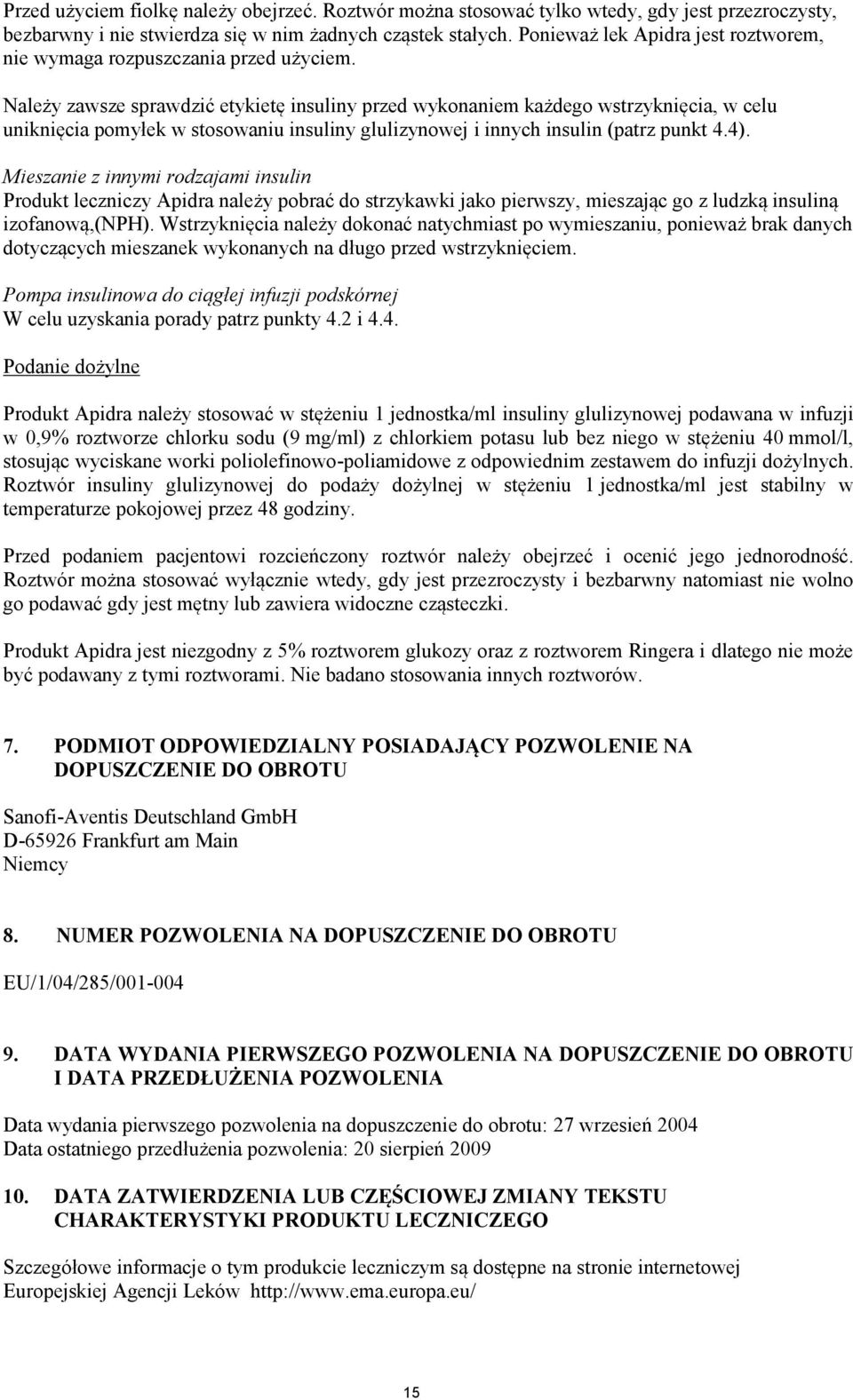 Przed użyciem fiolkę należy obejrzeć. Roztwór można stosować tylko wtedy, gdy jest przezroczysty, bezbarwny i nie stwierdza się w nim żadnych cząstek stałych. Ponieważ lek Apidra jest roztworem, nie wymaga rozpuszczania przed użyciem.

Należy zawsze sprawdzić etykietę insuliny przed wykonaniem każdego wstrzyknięcia, w celu uniknięcia pomyłek w stosowaniu insuliny glulizynowej i innych insulin (patrz punkt 4.4).

Mieszanie z innymi rodzajami insulin
Produkt leczniczy Apidra należy pobrać do strzykawki jako pierwszy, mieszając go z ludzką insuliną izofanową,(NPH). Wstrzyknięcia należy dokonać natychmiast po wymieszaniu, ponieważ brak danych dotyczących mieszanek wykonanych na długo przed wstrzyknięciem.

Pompa insulinowa do ciągłej infuzji podskórnej
W celu uzyskania porady patrz punkty 4.2 i 4.4.

Podanie dożylne

Produkt Apidra należy stosować w stężeniu 1 jednostka/ml insuliny glulizynowej podawana w infuzji w 0,9% roztworze chlorku sodu (9 mg/ml) z chlorkiem potasu lub bez niego w stężeniu 40 mmol/l, stosując wyciskane worki poliolefinowo-poliamidowe z odpowiednim zestawem do infuzji dożylnych. Roztwór insuliny glulizynowej do podaży dożylnej w stężeniu 1 jednostka/ml jest stabilny w temperaturze pokojowej przez 48 godziny.

Przed podaniem pacjentowi rozcieńczony roztwór należy obejrzeć i ocenić jego jednorodność. Roztwór można stosować wyłącznie wtedy, gdy jest przezroczysty i bezbarwny natomiast nie wolno go podawać gdy jest mętny lub zawiera widoczne cząsteczki.

Produkt Apidra jest niezgodny z 5% roztworem glukozy oraz z roztworem Ringera i dlatego nie może być podawany z tymi roztworami. Nie badano stosowania innych roztworów.

7. PODMIOT ODPOWIEDZIALNY POSIADAJĄCY POZWOLENIE NA DOPUSZCZENIE DO OBROTU

Sanofi-Aventis Deutschland GmbH
D-65926 Frankfurt am Main
Niemcy

8. NUMER POZWOLENIA NA DOPUSZCZENIE DO OBROTU

EU/1/04/285/001-004

9. DATA WYDANIA PIERWSZEGO POZWOLENIA NA DOPUSZCZENIE DO OBROTU I DATA PRZEDŁUŻENIA POZWOLENIA

Data wydania pierwszego pozwolenia na dopuszczenie do obrotu: 27 wrzesień 2004
Data ostatniego przedłużenia pozwolenia: 20 sierpień 2009

10. DATA ZATWIERDZENIA LUB CZĘŚCIOWEJ ZMIANY TEKSTU CHARAKTERYSTYKI PRODUKTU LECZNICZEGO

Szczegółowe informacje o tym produkcie leczniczym są dostępne na stronie internetowej Europejskiej Agencji Leków http://www.ema.europa.eu/

15